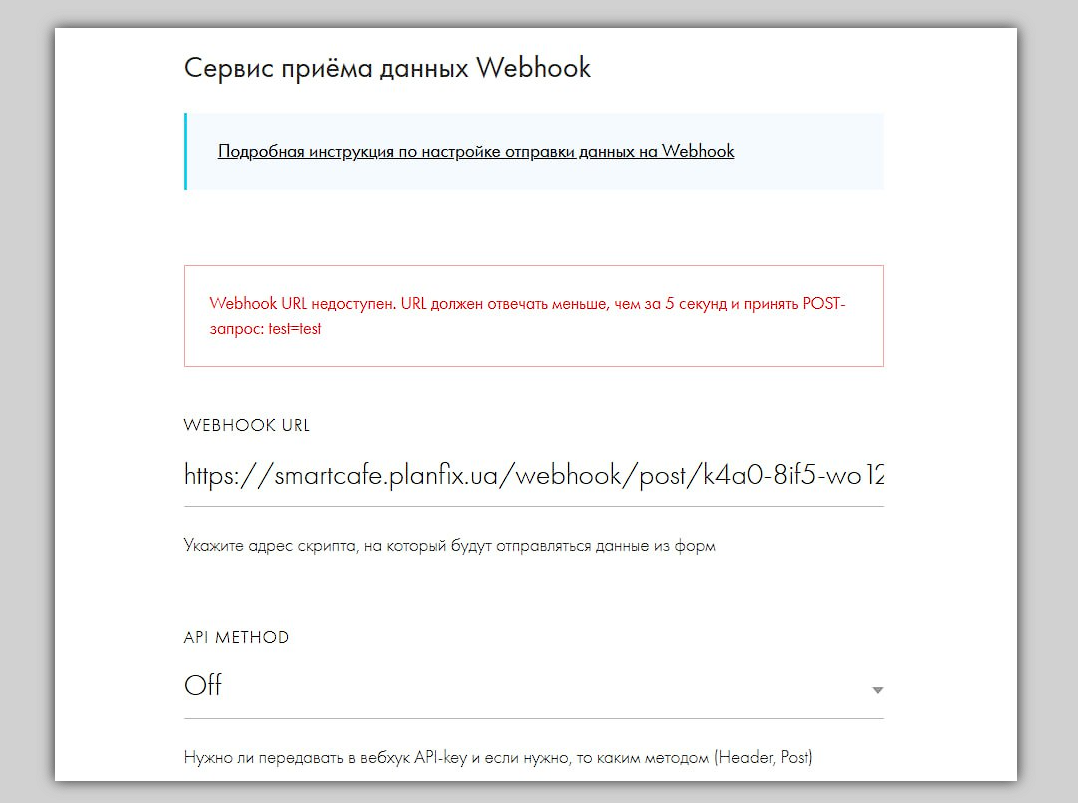 Сервис приёма данных Webhook

Подробная инструкция по настройке отправки данных на Webhook

Webhook URL недоступен. URL должен отвечать меньше, чем за 5 секунд и принять POST-запрос: test=test

WEBHOOK URL

https://smartcafe.planfix.ua/webhook/post/k4a0-8if5-wo12

Укажите адрес скрипта, на который будут отправляться данные из форм

API METHOD

Off

Нужно ли передавать в вебхук API-key и если нужно, то каким методом (Header, Post)